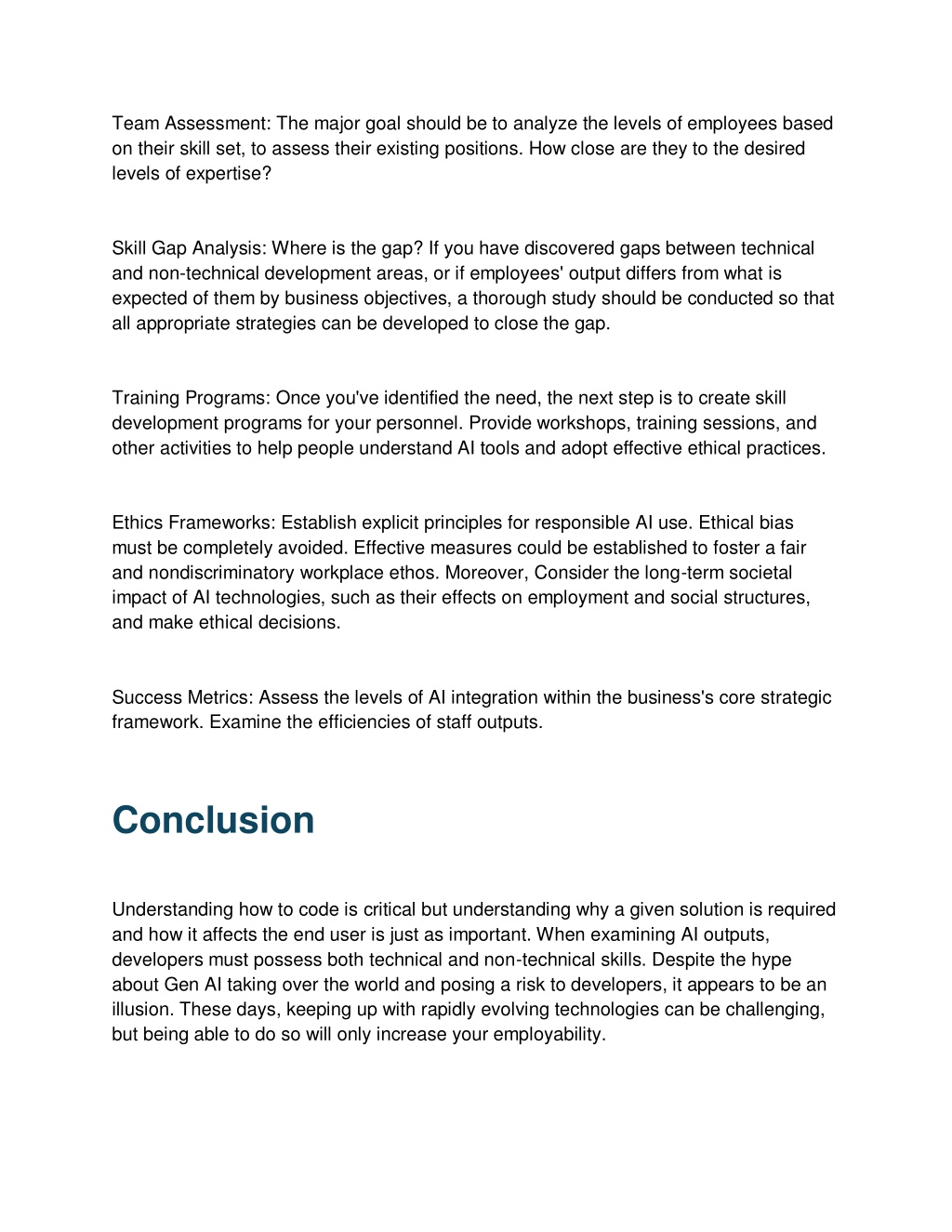 Team Assessment: The major goal should be to analyze the levels of employees based on their skill set, to assess their existing positions. How close are they to the desired levels of expertise?

Skill Gap Analysis: Where is the gap? If you have discovered gaps between technical and non-technical development areas, or if employees' output differs from what is expected of them by business objectives, a thorough study should be conducted so that all appropriate strategies can be developed to close the gap.

Training Programs: Once you've identified the need, the next step is to create skill development programs for your personnel. Provide workshops, training sessions, and other activities to help people understand AI tools and adopt effective ethical practices.

Ethics Frameworks: Establish explicit principles for responsible AI use. Ethical bias must be completely avoided. Effective measures could be established to foster a fair and nondiscriminatory workplace ethos. Moreover, Consider the long-term societal impact of AI technologies, such as their effects on employment and social structures, and make ethical decisions.

Success Metrics: Assess the levels of AI integration within the business's core strategic framework. Examine the efficiencies of staff outputs.

Conclusion

Understanding how to code is critical but understanding why a given solution is required and how it affects the end user is just as important. When examining AI outputs, developers must possess both technical and non-technical skills. Despite the hype about Gen AI taking over the world and posing a risk to developers, it appears to be an illusion. These days, keeping up with rapidly evolving technologies can be challenging, but being able to do so will only increase your employability.